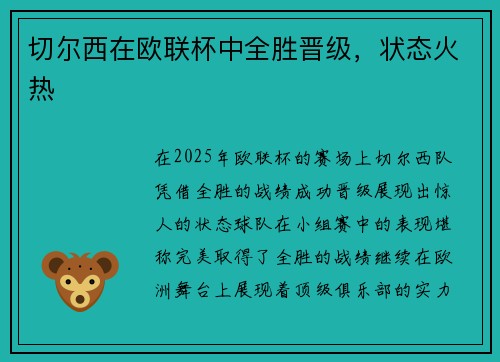 切尔西在欧联杯中全胜晋级，状态火热

在2025年欧联杯的赛场上切尔西队凭借全胜的战绩成功晋级展现出惊人的状态球队在小组赛中的表现堪称完美取得了全胜的战绩继续在欧洲舞台上展现着顶级俱乐部的实力